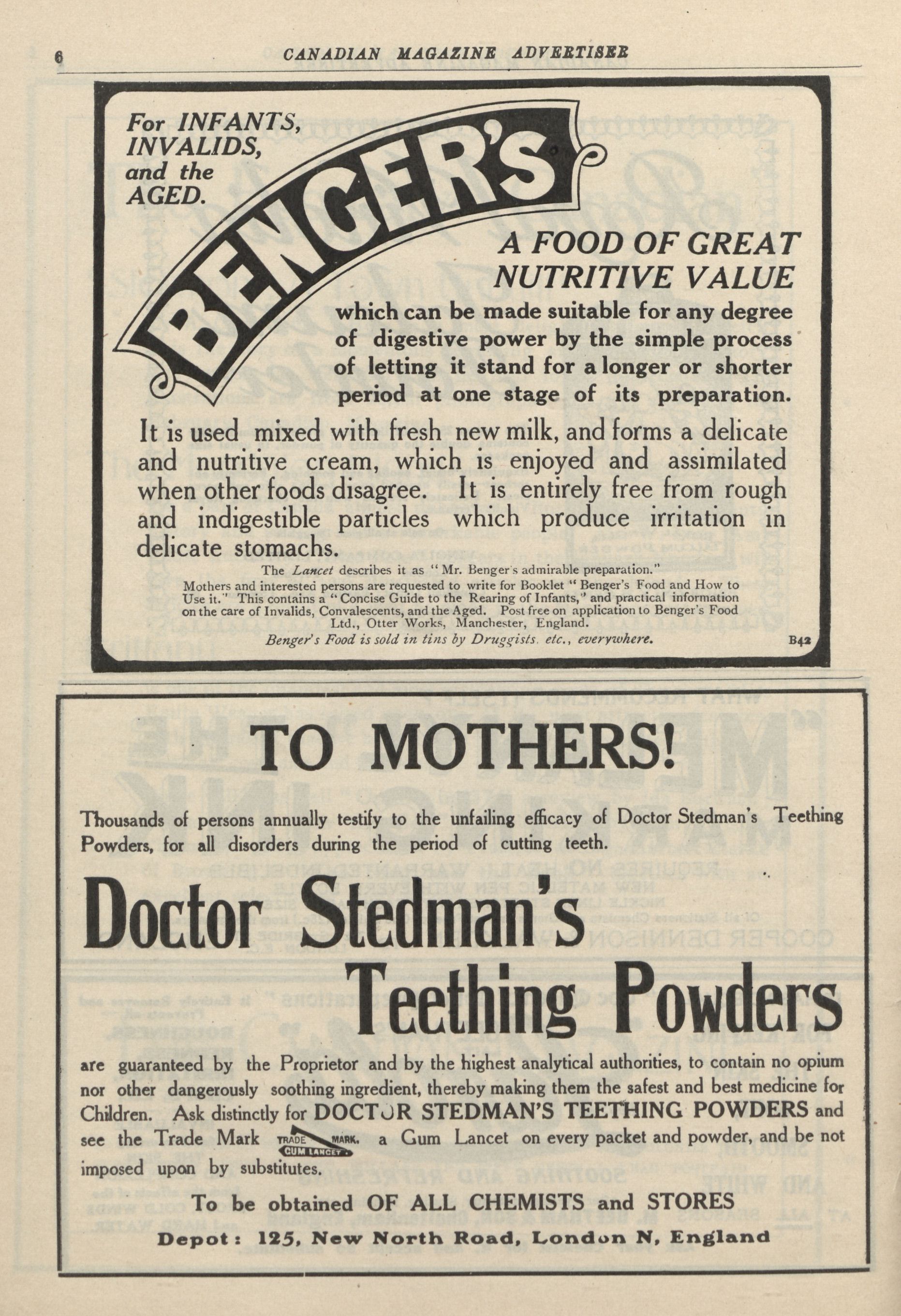 6 CANADIAN MAGAZINE ADVERTISER

For INFANTS, INVALIDS, and the AGED.

BENGER'S

A FOOD OF GREAT NUTRITIVE VALUE

which can be made suitable for any degree of digestive power by the simple process of letting it stand for a longer or shorter period at one stage of its preparation.

It is used mixed with fresh new milk, and forms a delicate and nutritive cream, which is enjoyed and assimilated when other foods disagree. It is entirely free from rough and indigestible particles which produce irritation in delicate stomachs.

The Lancet describes it as "Mr. Benger's admirable preparation."

Mothers and interested persons are requested to write for Booklet "Benger's Food and How to Use it." This contains a "Concise Guide to the Rearing of Infants," and practical information on the care of Invalids, Convalescents, and the Aged. Post free on application to Benger's Food Ltd., Otter Works, Manchester, England.

Benger's Food is sold in tins by Druggists, etc., everywhere.

B42

TO MOTHERS!

Thousands of persons annually testify to the unfailing efficacy of Doctor Stedman's Teething Powders, for all disorders during the period of cutting teeth.

Doctor Stedman's Teething Powders

are guaranteed by the Proprietor and by the highest analytical authorities, to contain no opium nor other dangerously soothing ingredient, thereby making them the safest and best medicine for Children. Ask distinctly for DOCTOR STEDMAN'S TEETHING POWDERS and see the Trade Mark TRADE MARK. GUM LANCET a Gum Lancet on every packet and powder, and be not imposed upon by substitutes.

To be obtained OF ALL CHEMISTS and STORES

Depot: 125, New North Road, London N, England